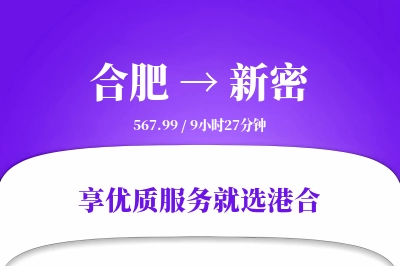 合肥 → 新密

567.99 / 9小时27分钟

享优质服务就选港合